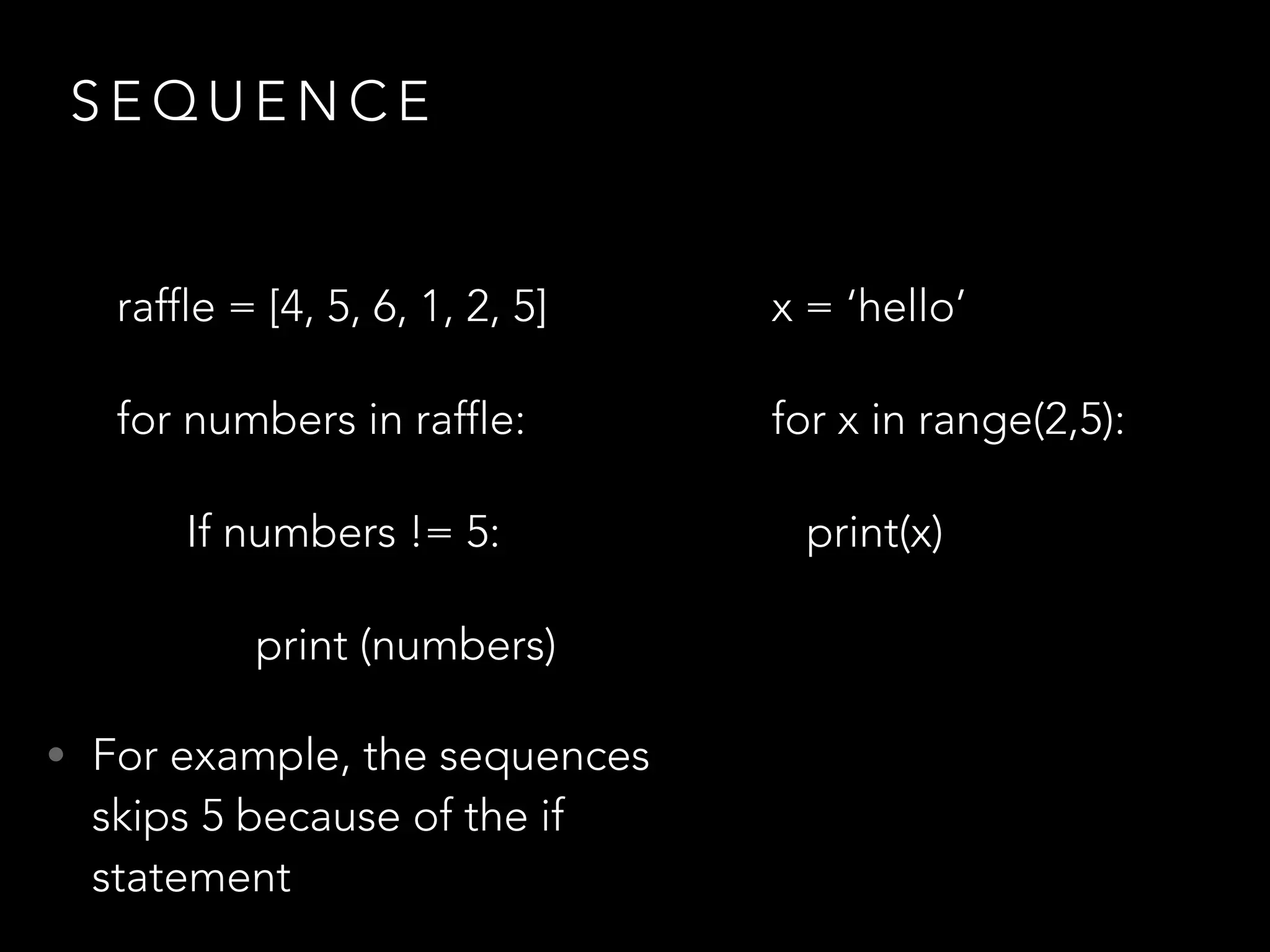 SEQUENCE

raffle = [4, 5, 6, 1, 2, 5]

for numbers in raffle:

If numbers != 5:

print (numbers)

• For example, the sequences skips 5 because of the if statement

x = 'hello'

for x in range(2,5):

print(x)